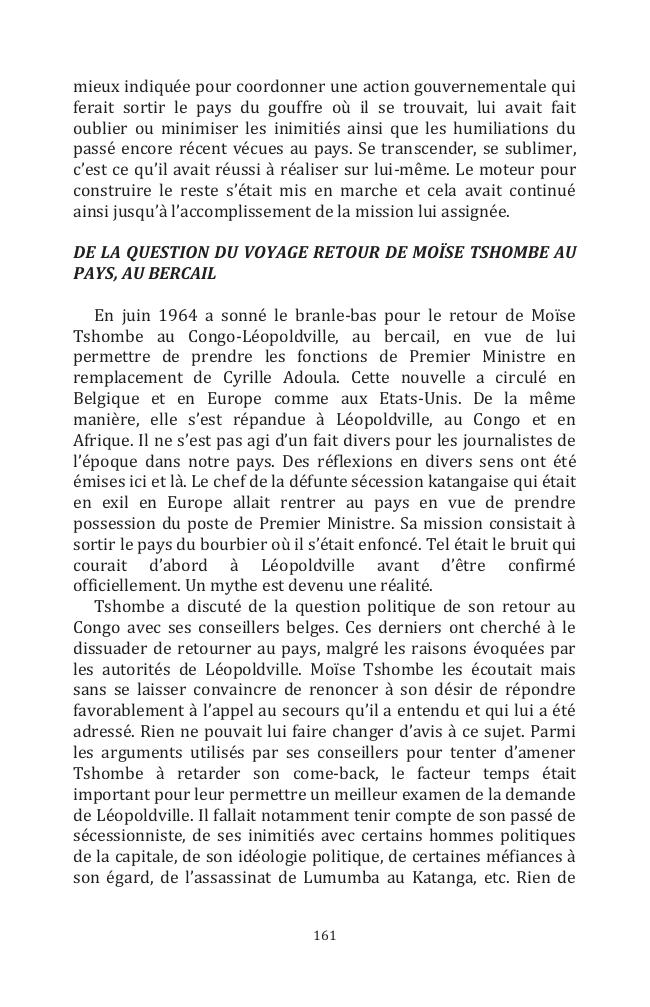 mieux indiquée pour coordonner une action gouvernementale qui ferait sortir le pays du gouffre où il se trouvait, lui avait fait oublier ou minimiser les inimitiés ainsi que les humiliations du passé encore récent vécues au pays. Se transcender, se sublimer, c'est ce qu'il avait réussi à réaliser sur lui-même. Le moteur pour construire le reste s'était mis en marche et cela avait continué ainsi jusqu'à l'accomplissement de la mission lui assignée.

DE LA QUESTION DU VOYAGE RETOUR DE MOÏSE TSHOMBE AU PAYS, AU BERCAIL

En juin 1964 a sonné le branle-bas pour le retour de Moïse Tshombe au Congo-Léopoldville, au bercail, en vue de lui permettre de prendre les fonctions de Premier Ministre en remplacement de Cyrille Adoula. Cette nouvelle a circulé en Belgique et en Europe comme aux Etats-Unis. De la même manière, elle s'est répandue à Léopoldville, au Congo et en Afrique. Il ne s'est pas agi d'un fait divers pour les journalistes de l'époque dans notre pays. Des réflexions en divers sens ont été émises ici et là. Le chef de la défunte sécession katangaise qui était en exil en Europe allait rentrer au pays en vue de prendre possession du poste de Premier Ministre. Sa mission consistait à sortir le pays du bourbier où il s'était enfoncé. Tel était le bruit qui courait d'abord à Léopoldville avant d'être confirmé officiellement. Un mythe est devenu une réalité.

Tshombe a discuté de la question politique de son retour au Congo avec ses conseillers belges. Ces derniers ont cherché à le dissuader de retourner au pays, malgré les raisons évoquées par les autorités de Léopoldville. Moïse Tshombe les écoutait mais sans se laisser convaincre de renoncer à son désir de répondre favorablement à l'appel au secours qu'il a entendu et qui lui a été adressé. Rien ne pouvait lui faire changer d'avis à ce sujet. Parmi les arguments utilisés par ses conseillers pour tenter d'amener Tshombe à retarder son come-back, le facteur temps était important pour leur permettre un meilleur examen de la demande de Léopoldville. Il fallait notamment tenir compte de son passé de sécessionniste, de ses inimitiés avec certains hommes politiques de la capitale, de son idéologie politique, de certaines méfiances à son égard, de l'assassinat de Lumumba au Katanga, etc. Rien de

161